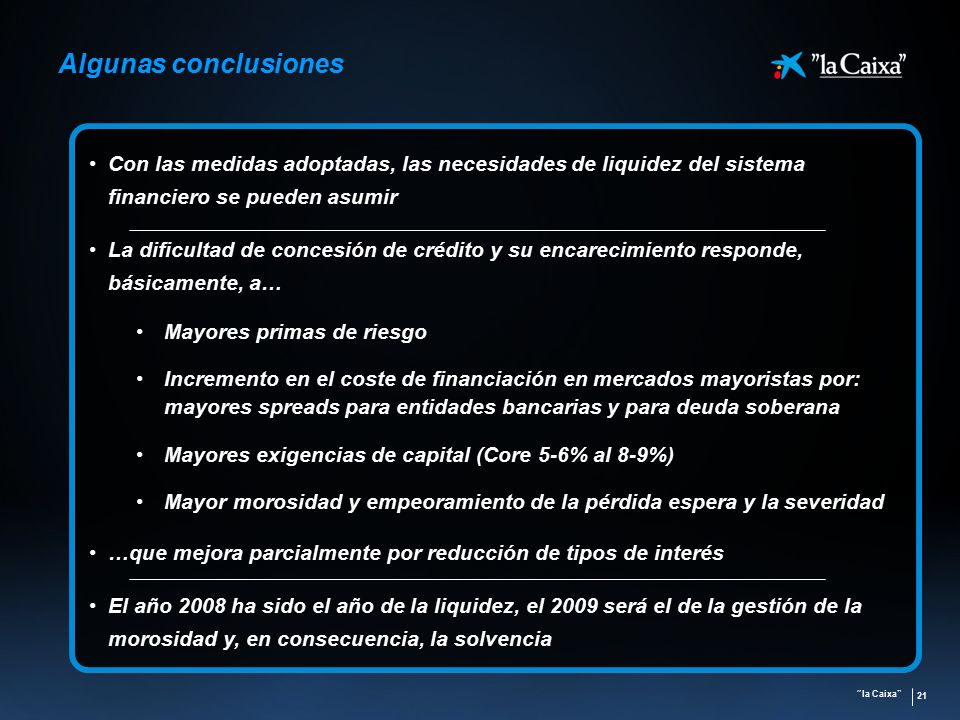 Algunas conclusiones

"la Caixa"

• Con las medidas adoptadas, las necesidades de liquidez del sistema financiero se pueden asumir

• La dificultad de concesión de crédito y su encarecimiento responde, básicamente, a…

• Mayores primas de riesgo

• Incremento en el coste de financiación en mercados mayoristas por: mayores spreads para entidades bancarias y para deuda soberana

• Mayores exigencias de capital (Core 5-6% al 8-9%)

• Mayor morosidad y empeoramiento de la pérdida espera y la severidad

• …que mejora parcialmente por reducción de tipos de interés

• El año 2008 ha sido el año de la liquidez, el 2009 será el de la gestión de la morosidad y, en consecuencia, la solvencia

"la Caixa" 21